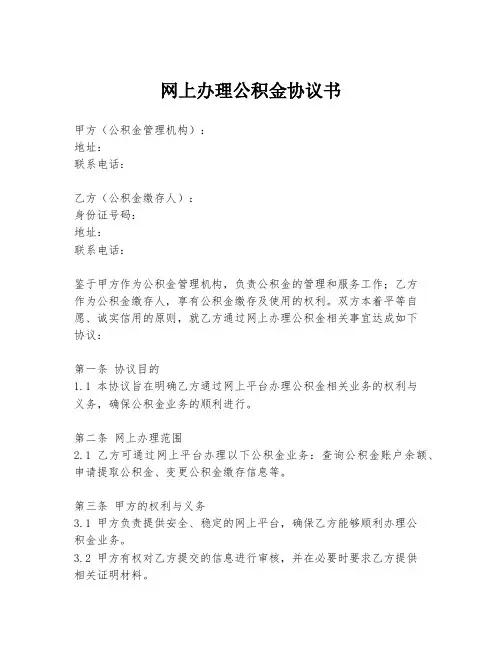 网上办理公积金协议书

甲方（公积金管理机构）：
地址：
联系电话：

乙方（公积金缴存人）：
身份证号码：
地址：
联系电话：

鉴于甲方作为公积金管理机构，负责公积金的管理和服务工作；乙方作为公积金缴存人，享有公积金缴存及使用的权利。双方本着平等自愿、诚实信用的原则，就乙方通过网上办理公积金相关事宜达成如下协议：

第一条 协议目的
1.1 本协议旨在明确乙方通过网上平台办理公积金相关业务的权利与义务，确保公积金业务的顺利进行。

第二条 网上办理范围
2.1 乙方可通过网上平台办理以下公积金业务：查询公积金账户余额、申请提取公积金、变更公积金缴存信息等。

第三条 甲方的权利与义务
3.1 甲方负责提供安全、稳定的网上平台，确保乙方能够顺利办理公积金业务。
3.2 甲方有权对乙方提交的信息进行审核，并在必要时要求乙方提供相关证明材料。